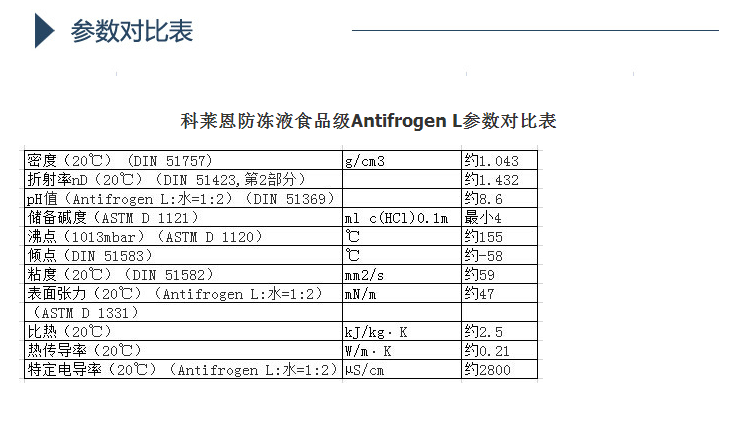 参数对比表

科莱恩防冻液食品级Antifrogen L参数对比表

| | | |
|---|---|---|
| 密度（20℃）（DIN 51757） | g/cm3 | 约1.043 |
| 折射率nD（20℃）（DIN 51423,第2部分） | | 约1.432 |
| pH值（Antifrogen L:水=1:2）（DIN 51369） | | 约8.6 |
| 储备碱度（ASTM D 1121） | ml c(HCl)0.1m | 最小4 |
| 沸点（1013mbar）（ASTM D 1120） | ℃ | 约155 |
| 倾点（DIN 51583） | ℃ | 约-58 |
| 粘度（20℃）（DIN 51582） | mm2/s | 约59 |
| 表面张力（20℃）（Antifrogen L:水=1:2） | mN/m | 约47 |
| （ASTM D 1331） | | |
| 比热（20℃） | kJ/kg·K | 约2.5 |
| 热传导率（20℃） | W/m·K | 约0.21 |
| 特定电导率（20℃）（Antifrogen L:水=1:2） | μS/cm | 约2800 |